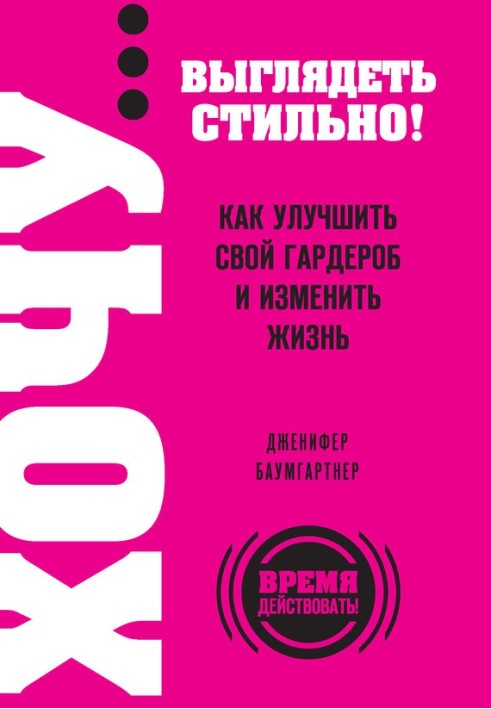 ХОЧУ...

ВЫГЛЯДЕТЬ СТИЛЬНО!

КАК УЛУЧШИТЬ СВОЙ ГАРДЕРОБ И ИЗМЕНИТЬ ЖИЗНЬ

ДЖЕНИФЕР БАУМГАРТНЕР

ВРЕМЯ ДЕЙСТВОВАТЬ!